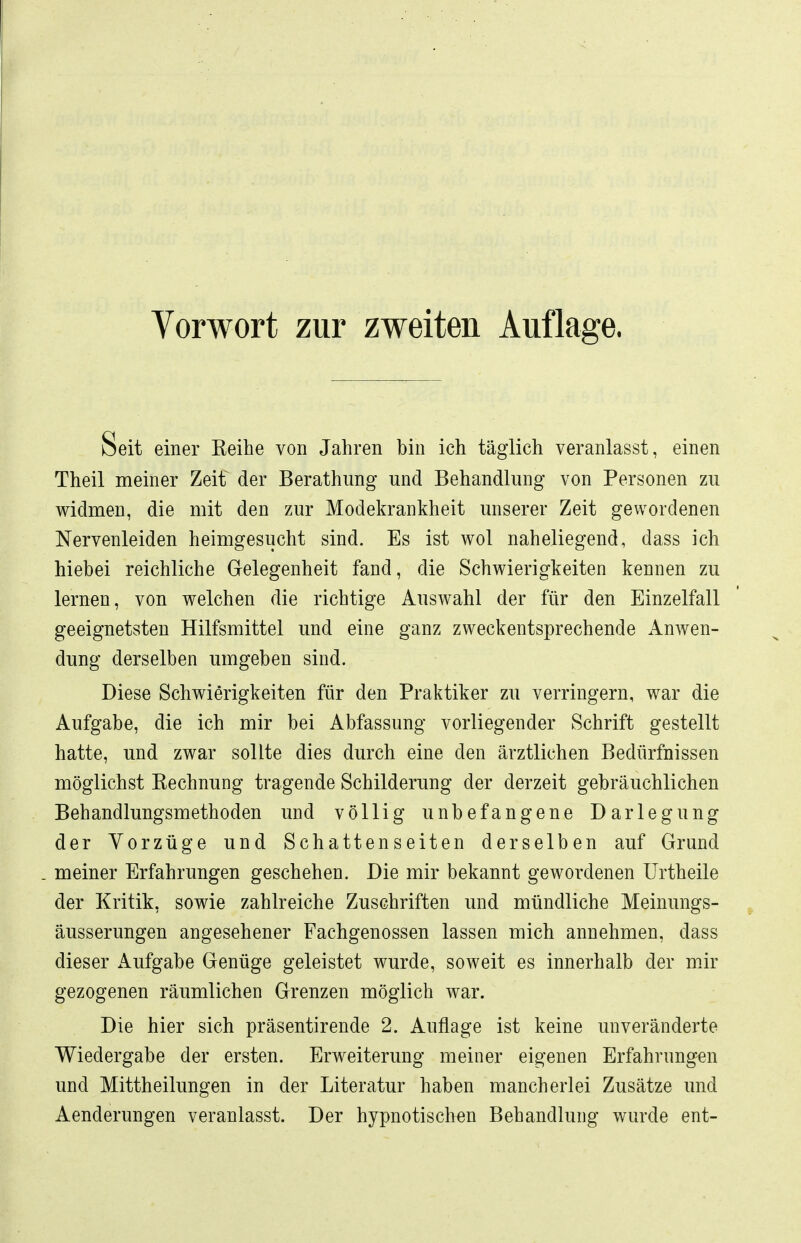 Vorwort zur zweiten Auflage.

Seit einer Reihe von Jahren bin ich täglich veranlasst, einen Theil meiner Zeit der Berathung und Behandlung von Personen zu widmen, die mit den zur Modekrankheit unserer Zeit gewordenen Nervenleiden heimgesucht sind. Es ist wol naheliegend, dass ich hiebei reichliche Gelegenheit fand, die Schwierigkeiten kennen zu lernen, von welchen die richtige Auswahl der für den Einzelfall geeignetsten Hilfsmittel und eine ganz zweckentsprechende Anwendung derselben umgeben sind.

Diese Schwierigkeiten für den Praktiker zu verringern, war die Aufgabe, die ich mir bei Abfassung vorliegender Schrift gestellt hatte, und zwar sollte dies durch eine den ärztlichen Bedürfnissen möglichst Rechnung tragende Schilderung der derzeit gebräuchlichen Behandlungsmethoden und völlig unbefangene Darlegung der Vorzüge und Schattenseiten derselben auf Grund meiner Erfahrungen geschehen. Die mir bekannt gewordenen Urtheile der Kritik, sowie zahlreiche Zuschriften und mündliche Meinungsäusserungen angesehener Fachgenossen lassen mich annehmen, dass dieser Aufgabe Genüge geleistet wurde, soweit es innerhalb der mir gezogenen räumlichen Grenzen möglich war.

Die hier sich präsentirende 2. Auflage ist keine unveränderte Wiedergabe der ersten. Erweiterung meiner eigenen Erfahrungen und Mittheilungen in der Literatur haben mancherlei Zusätze und Aenderungen veranlasst. Der hypnotischen Behandlung wurde ent-